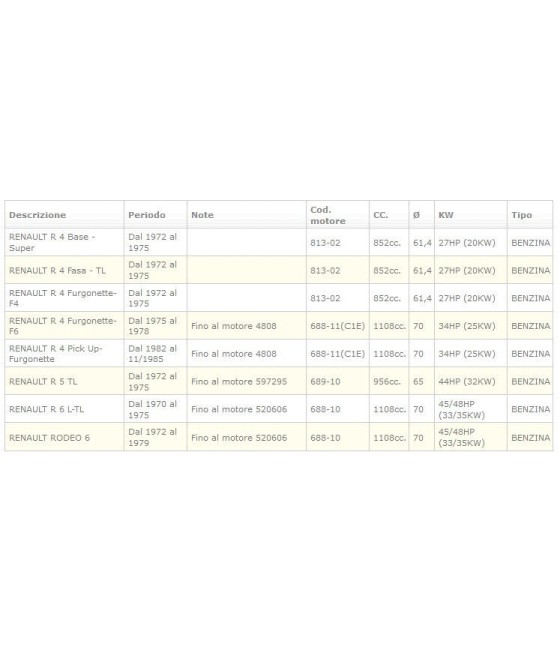 | Descrizione | Periodo | Note | Cod. motore | CC. | Ø | KW | Tipo |
|---|---|---|---|---|---|---|---|
| RENAULT R 4 Base - Super | Dal 1972 al 1975 | | 813-02 | 852cc. | 61,4 | 27HP (20KW) | BENZINA |
| RENAULT R 4 Fasa - TL | Dal 1972 al 1975 | | 813-02 | 852cc. | 61,4 | 27HP (20KW) | BENZINA |
| RENAULT R 4 Furgonette-F4 | Dal 1972 al 1975 | | 813-02 | 852cc. | 61,4 | 27HP (20KW) | BENZINA |
| RENAULT R 4 Furgonette-F6 | Dal 1975 al 1978 | Fino al motore 4808 | 688-11(C1E) | 1108cc. | 70 | 34HP (25KW) | BENZINA |
| RENAULT R 4 Pick Up-Furgonette | Dal 1982 al 11/1985 | Fino al motore 4808 | 688-11(C1E) | 1108cc. | 70 | 34HP (25KW) | BENZINA |
| RENAULT R 5 TL | Dal 1972 al 1975 | Fino al motore 597295 | 689-10 | 956cc. | 65 | 44HP (32KW) | BENZINA |
| RENAULT R 6 L-TL | Dal 1970 al 1975 | Fino al motore 520606 | 688-10 | 1108cc. | 70 | 45/48HP (33/35KW) | BENZINA |
| RENAULT RODEO 6 | Dal 1972 al 1979 | Fino al motore 520606 | 688-10 | 1108cc. | 70 | 45/48HP (33/35KW) | BENZINA |